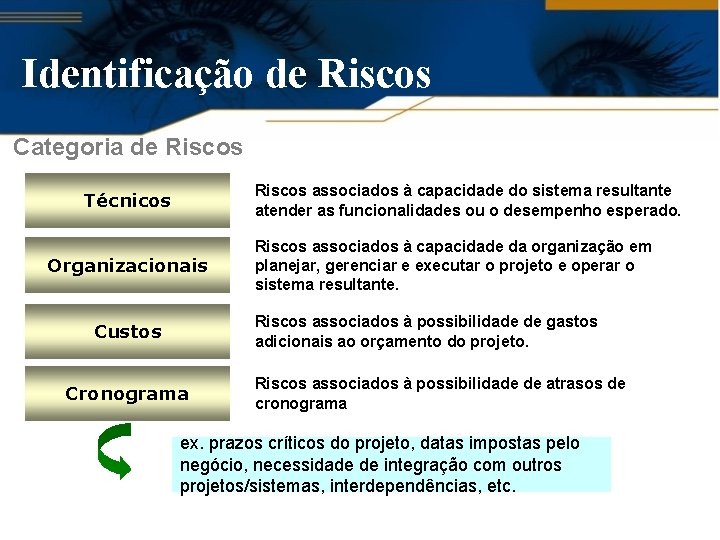 Identificação de Riscos

Categoria de Riscos

Técnicos

Riscos associados à capacidade do sistema resultante atender as funcionalidades ou o desempenho esperado.

Organizacionais

Riscos associados à capacidade da organização em planejar, gerenciar e executar o projeto e operar o sistema resultante.

Custos

Riscos associados à possibilidade de gastos adicionais ao orçamento do projeto.

Cronograma

Riscos associados à possibilidade de atrasos de cronograma

ex. prazos críticos do projeto, datas impostas pelo negócio, necessidade de integração com outros projetos/sistemas, interdependências, etc.